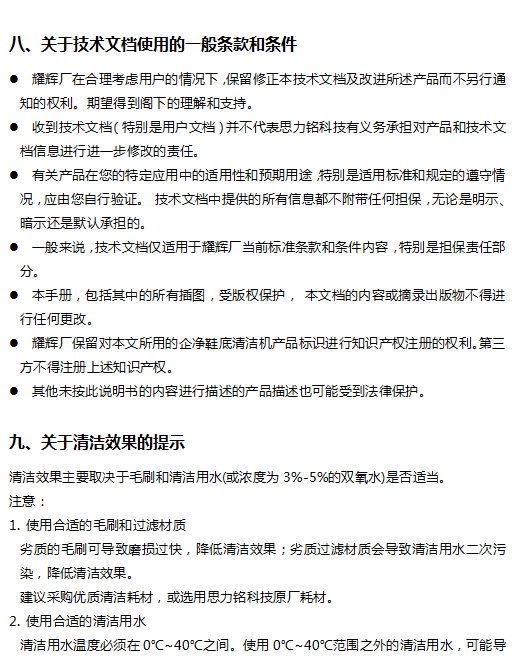 八、关于技术文档使用的一般条款和条件

● 耀辉厂在合理考虑用户的情况下，保留修正本技术文档及改进所述产品而不另行通知的权利。期望得到阁下的理解和支持。

● 收到技术文档（特别是用户文档）并不代表思力铭科技有义务承担对产品和技术文档信息进行进一步修改的责任。

● 有关产品在您的特定应用中的适用性和预期用途，特别是适用标准和规定的遵守情况，应由您自行验证。 技术文档中提供的所有信息都不附带任何担保，无论是明示、暗示还是默认承担的。

● 一般来说，技术文档仅适用于耀辉厂当前标准条款和条件内容，特别是担保责任部分。

● 本手册，包括其中的所有插图，受版权保护， 本文档的内容或摘录出版物不得进行任何更改。

● 耀辉厂保留对本文所用的企净鞋底清洁机产品标识进行知识产权注册的权利。第三方不得注册上述知识产权。

● 其他未按此说明书的内容进行描述的产品描述也可能受到法律保护。

九、关于清洁效果的提示

清洁效果主要取决于毛刷和清洁用水(或浓度为 3%-5%的双氧水)是否适当。

注意：

1. 使用合适的毛刷和过滤材质

劣质的毛刷可导致磨损过快，降低清洁效果；劣质过滤材质会导致清洁用水二次污染，降低清洁效果。

建议采购优质清洁耗材，或选用思力铭科技原厂耗材。

2. 使用合适的清洁用水

清洁用水温度必须在 0℃~40℃之间。使用 0℃~40℃范围之外的清洁用水，可能导